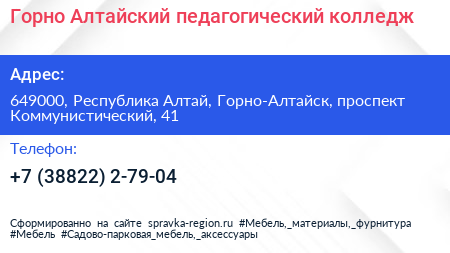 Горно Алтайский педагогический колледж

Адрес:

649000, Республика Алтай, Горно-Алтайск, проспект Коммунистический, 41

Телефон:

+7 (38822) 2-79-04

Сформированно на сайте spravka-region.ru #Мебель,_материалы,_фурнитура #Мебель #Садово-парковая_мебель,_аксессуары